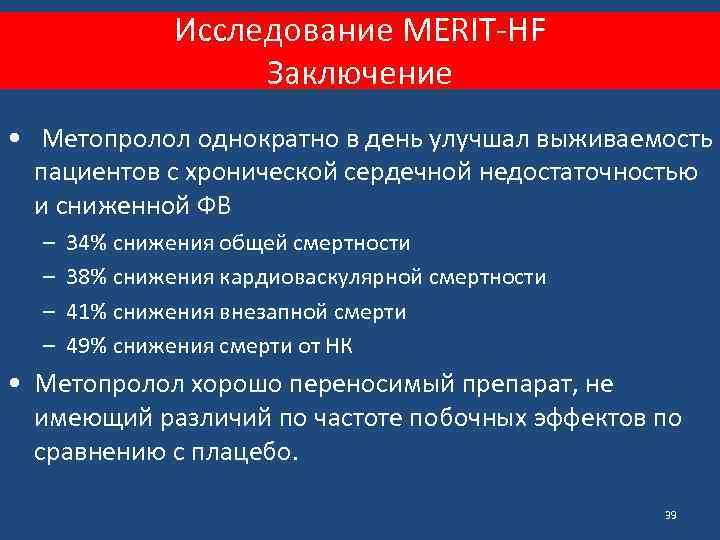 Исследование MERIT-HF
Заключение

• Метопролол однократно в день улучшал выживаемость пациентов с хронической сердечной недостаточностью и сниженной ФВ
– 34% снижения общей смертности
– 38% снижения кардиоваскулярной смертности
– 41% снижения внезапной смерти
– 49% снижения смерти от НК
• Метопролол хорошо переносимый препарат, не имеющий различий по частоте побочных эффектов по сравнению с плацебо.

39